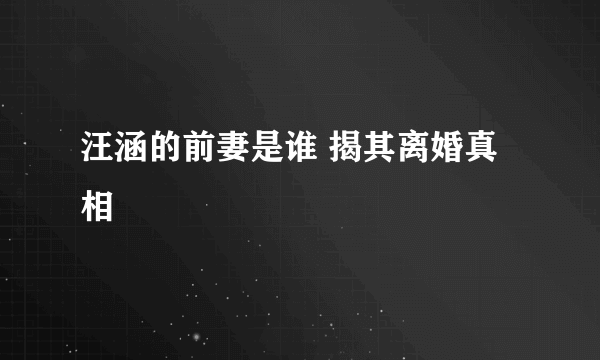 汪涵的前妻是谁 揭其离婚真相